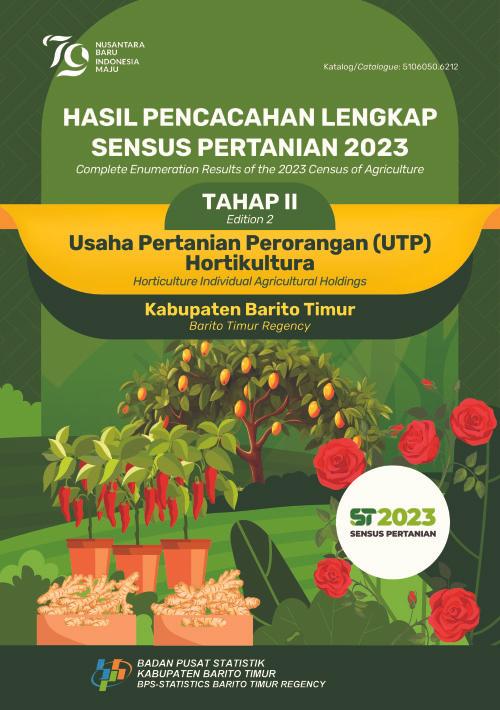 79 NUSANTARA BARU INDONESIA MAJU

Katalog/Catalogue: 5106050.6212

HASIL PENCACAHAN LENGKAP SENSUS PERTANIAN 2023
Complete Enumeration Results of the 2023 Census of Agriculture

TAHAP II
Edition 2

Usaha Pertanian Perorangan (UTP) Hortikultura
Horticulture Individual Agricultural Holdings

Kabupaten Barito Timur
Barito Timur Regency

ST2023
SENSUS PERTANIAN

BADAN PUSAT STATISTIK
KABUPATEN BARITO TIMUR
BPS-STATISTICS BARITO TIMUR REGENCY